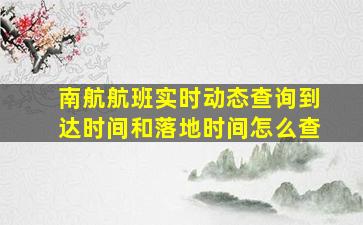 南航航班实时动态查询到达时间和落地时间怎么查